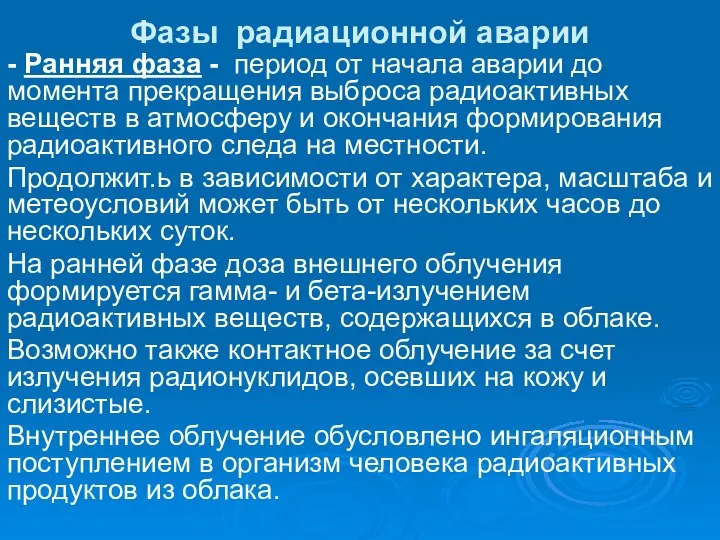 Фазы радиационной аварии

- Ранняя фаза - период от начала аварии до момента прекращения выброса радиоактивных веществ в атмосферу и окончания формирования радиоактивного следа на местности.

Продолжит.ь в зависимости от характера, масштаба и метеоусловий может быть от нескольких часов до нескольких суток.

На ранней фазе доза внешнего облучения формируется гамма- и бета-излучением радиоактивных веществ, содержащихся в облаке.

Возможно также контактное облучение за счет излучения радионуклидов, осевших на кожу и слизистые.

Внутреннее облучение обусловлено ингаляционным поступлением в организм человека радиоактивных продуктов из облака.